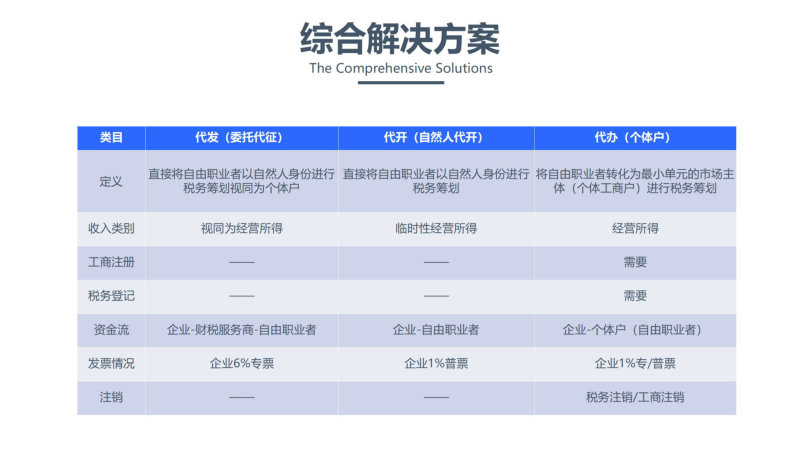 综合解决方案
The Comprehensive Solutions

| 类目 | 代发（委托代征） | 代开（自然人代开） | 代办（个体户） |
|---|---|---|---|
| 定义 | 直接将自由职业者以自然人身份进行税务筹划视同为个体户 | 直接将自由职业者以自然人身份进行税务筹划 | 将自由职业者转化为最小单元的市场主体（个体工商户）进行税务筹划 |
| 收入类别 | 视同为经营所得 | 临时性经营所得 | 经营所得 |
| 工商注册 | —— | —— | 需要 |
| 税务登记 | —— | —— | 需要 |
| 资金流 | 企业-财税服务商-自由职业者 | 企业-自由职业者 | 企业-个体户（自由职业者） |
| 发票情况 | 企业6%专票 | 企业1%普票 | 企业1%专/普票 |
| 注销 | —— | —— | 税务注销/工商注销 |